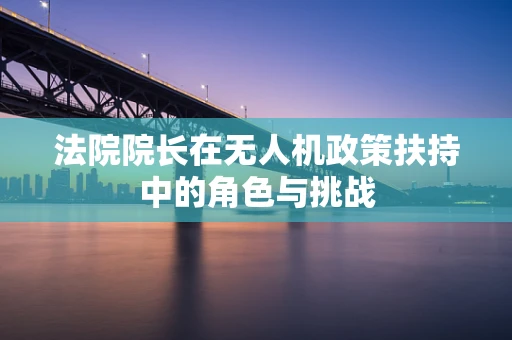 法院院长在无人机政策扶持中的角色与挑战